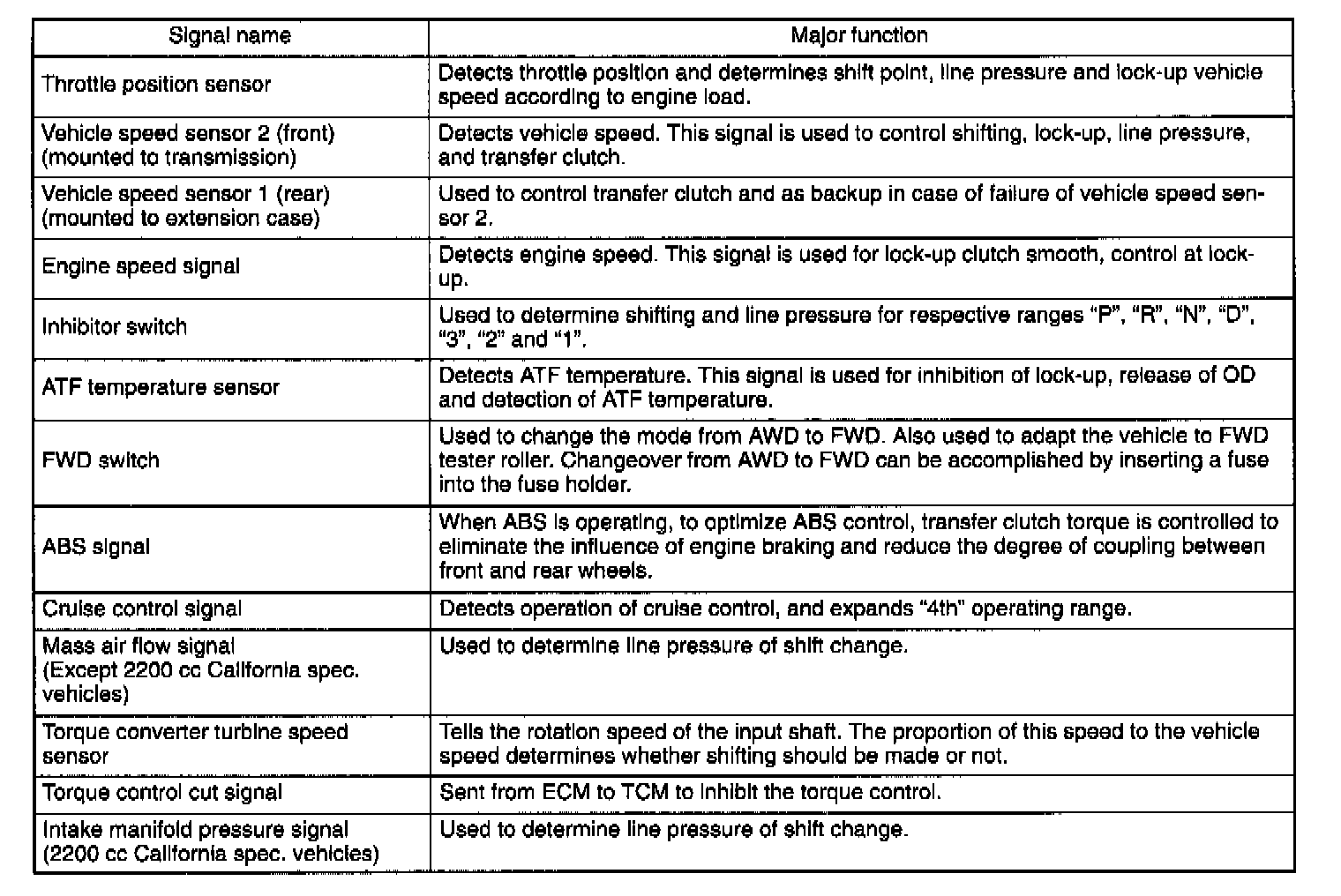 | Signal name | Major function |
|---|---|
| Throttle position sensor | Detects throttle position and determines shift point, line pressure and lock-up vehicle speed according to engine load. |
| Vehicle speed sensor 2 (front) (mounted to transmission) | Detects vehicle speed. This signal is used to control shifting, lock-up, line pressure, and transfer clutch. |
| Vehicle speed sensor 1 (rear) (mounted to extension case) | Used to control transfer clutch and as backup in case of failure of vehicle speed sensor 2. |
| Engine speed signal | Detects engine speed. This signal is used for lock-up clutch smooth, control at lock-up. |
| Inhibitor switch | Used to determine shifting and line pressure for respective ranges "P", "R", "N", "D", "3", "2" and "1". |
| ATF temperature sensor | Detects ATF temperature. This signal is used for inhibition of lock-up, release of OD and detection of ATF temperature. |
| FWD switch | Used to change the mode from AWD to FWD. Also used to adapt the vehicle to FWD tester roller. Changeover from AWD to FWD can be accomplished by inserting a fuse into the fuse holder. |
| ABS signal | When ABS is operating, to optimize ABS control, transfer clutch torque is controlled to eliminate the influence of engine braking and reduce the degree of coupling between front and rear wheels. |
| Cruise control signal | Detects operation of cruise control, and expands "4th" operating range. |
| Mass air flow signal (Except 2200 cc California spec. vehicles) | Used to determine line pressure of shift change. |
| Torque converter turbine speed sensor | Tells the rotation speed of the input shaft. The proportion of this speed to the vehicle speed determines whether shifting should be made or not. |
| Torque control cut signal | Sent from ECM to TCM to inhibit the torque control. |
| Intake manifold pressure signal (2200 cc California spec. vehicles) | Used to determine line pressure of shift change. |